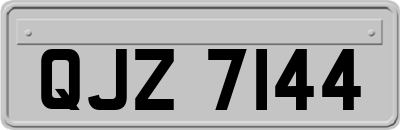 QJZ 7144